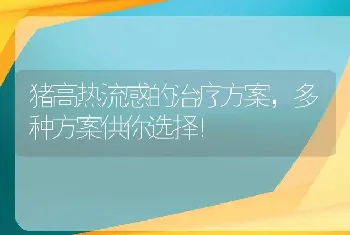 猪高热流感的治疗方案，多种方案供你选择！